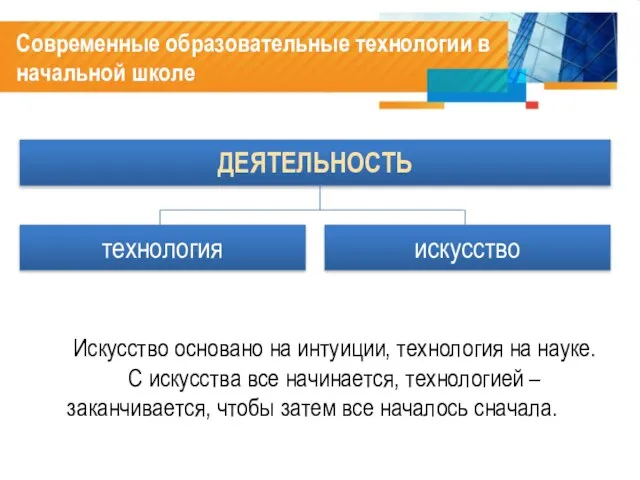 Современные образовательные технологии в начальной школе

ДЕЯТЕЛЬНОСТЬ

технология

искусство

Искусство основано на интуиции, технология на науке. С искусства все начинается, технологией – заканчивается, чтобы затем все началось сначала.